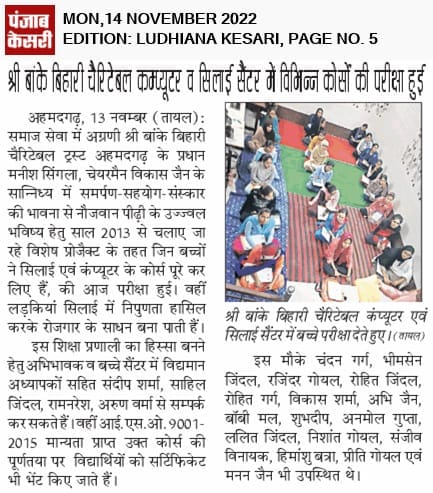 पंजाब केसरी

MON,14 NOVEMBER 2022
EDITION: LUDHIANA KESARI, PAGE NO. 5

श्री बांके बिहारी चैरिटेबल कम्प्यूटर व सिलाई सैंटर में विभिन्न कोर्सों की परीक्षा हुई

अहमदगढ़, 13 नवम्बर (तायल): समाज सेवा में अग्रणी श्री बांके बिहारी चैरिटेबल ट्रस्ट अहमदगढ़ के प्रधान मनीश सिंगला, चेयरमैन विकास जैन के सान्निध्य में समर्पण-सहयोग-संस्कार की भावना से नौजवान पीढ़ी के उज्ज्वल भविष्य हेतु साल 2013 से चलाए जा रहे विशेष प्रोजैक्ट के तहत जिन बच्चों ने सिलाई एवं कंप्यूटर के कोर्स पूरे कर लिए हैं, की आज परीक्षा हुई। वहीं लड़कियां सिलाई में निपुणता हासिल करके रोजगार के साधन बना पाती हैं।

इस शिक्षा प्रणाली का हिस्सा बनने हेतु अभिभावक व बच्चे सैंटर में विद्यमान अध्यापकों सहित संदीप शर्मा, साहिल जिंदल, रामनरेश, अरुण वर्मा से सम्पर्क कर सकते हैं। वहीं आई.एस.ओ. 9001-2015 मान्यता प्राप्त उक्त कोर्स की पूर्णतया पर विद्यार्थियों को सर्टिफिकेट भी भेंट किए जाते हैं।

श्री बांके बिहारी चैरिटेबल कंप्यूटर एवं सिलाई सैंटर में बच्चे परीक्षा देते हुए। (तायल)

इस मौके चंदन गर्ग, भीमसेन जिंदल, रजिंदर गोयल, रोहित जिंदल, रोहित गर्ग, विकास शर्मा, अभि जैन, बॉबी मल, शुभदीप, अनमोल गुप्ता, ललित जिंदल, निशांत गोयल, संजीव विनायक, हिमांशु बत्रा, प्रीति गोयल एवं मनन जैन भी उपस्थित थे।